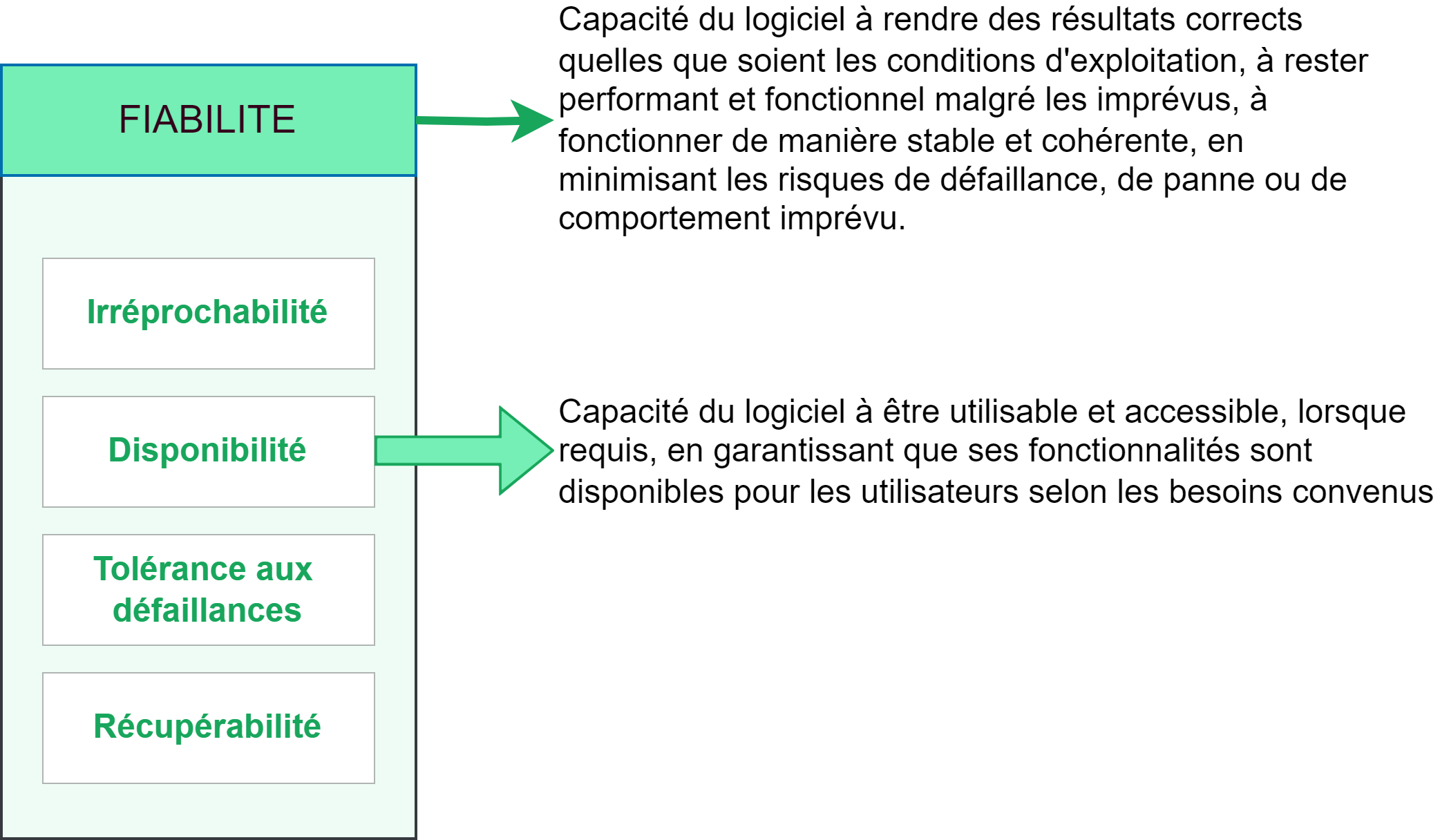 FIABILITE

Capacité du logiciel à rendre des résultats corrects quelles que soient les conditions d'exploitation, à rester performant et fonctionnel malgré les imprévus, à fonctionner de manière stable et cohérente, en minimisant les risques de défaillance, de panne ou de comportement imprévu.

Irréprochabilité

Disponibilité

Capacité du logiciel à être utilisable et accessible, lorsque requis, en garantissant que ses fonctionnalités sont disponibles pour les utilisateurs selon les besoins convenus

Tolérance aux défaillances

Récupérabilité